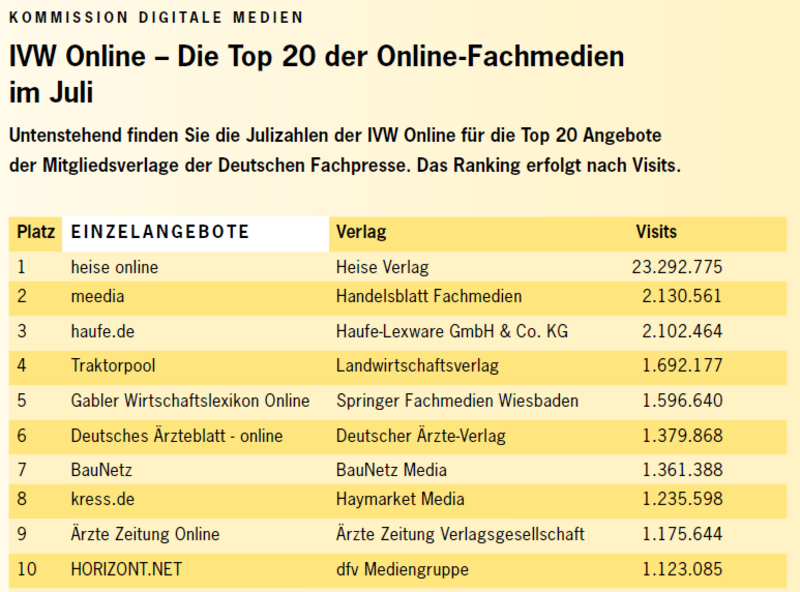 KOMMISSION DIGITALE MEDIEN

IVW Online – Die Top 20 der Online-Fachmedien im Juli

Untenstehend finden Sie die Julizahlen der IVW Online für die Top 20 Angebote der Mitgliedsverlage der Deutschen Fachpresse. Das Ranking erfolgt nach Visits.

| Platz | EINZELANGEBOTE | Verlag | Visits |
|---|---|---|---|
| 1 | heise online | Heise Verlag | 23.292.775 |
| 2 | meedia | Handelsblatt Fachmedien | 2.130.561 |
| 3 | haufe.de | Haufe-Lexware GmbH & Co. KG | 2.102.464 |
| 4 | Traktorpool | Landwirtschaftsverlag | 1.692.177 |
| 5 | Gabler Wirtschaftslexikon Online | Springer Fachmedien Wiesbaden | 1.596.640 |
| 6 | Deutsches Ärzteblatt - online | Deutscher Ärzte-Verlag | 1.379.868 |
| 7 | BauNetz | BauNetz Media | 1.361.388 |
| 8 | kress.de | Haymarket Media | 1.235.598 |
| 9 | Ärzte Zeitung Online | Ärzte Zeitung Verlagsgesellschaft | 1.175.644 |
| 10 | HORIZONT.NET | dfv Mediengruppe | 1.123.085 |